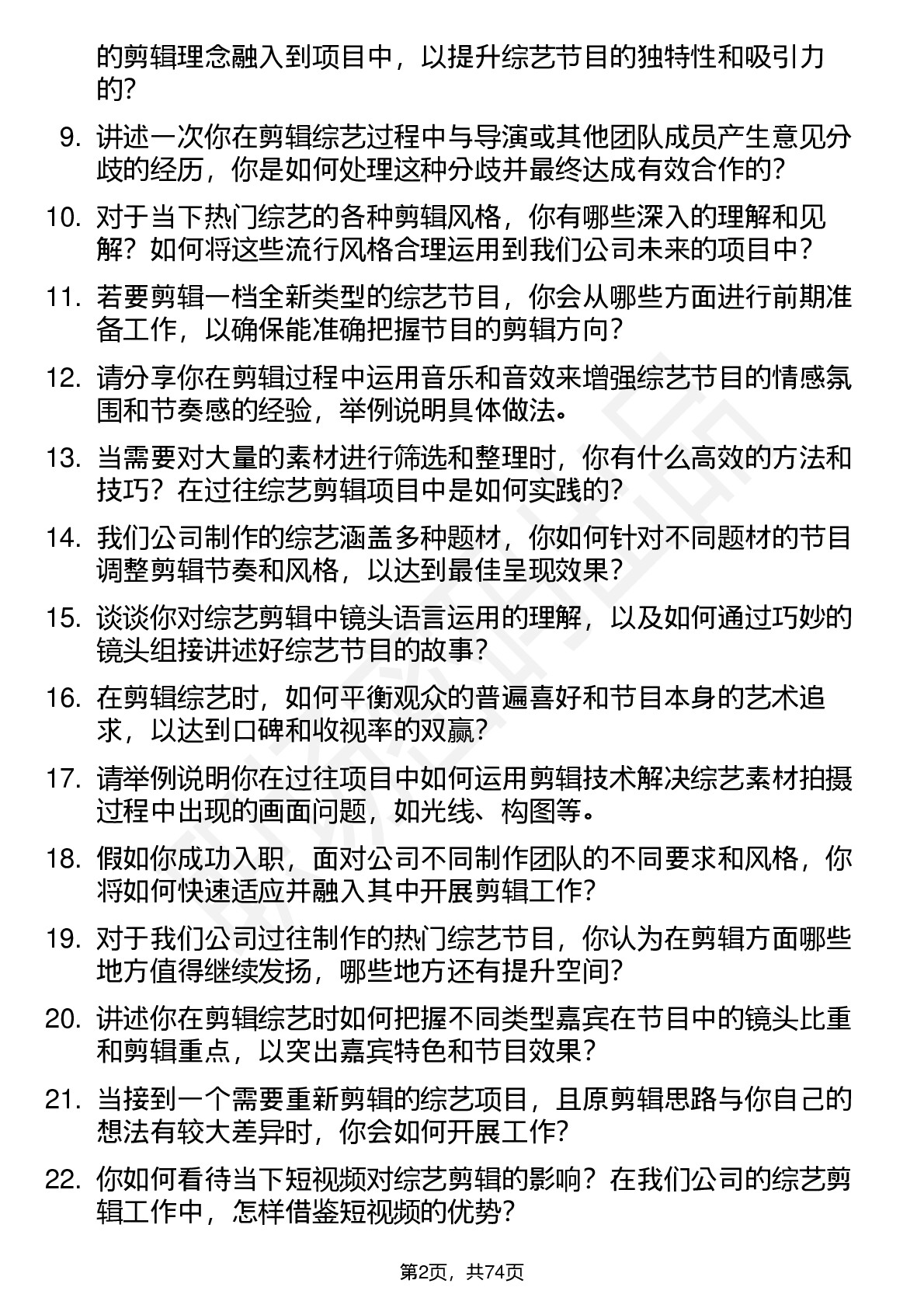 的剪辑理念融入到项目中，以提升综艺节目的独特性和吸引力的？

9. 讲述一次你在剪辑综艺过程中与导演或其他团队成员产生意见分歧的经历，你是如何处理这种分歧并最终达成有效合作的？

10. 对于当下热门综艺的各种剪辑风格，你有哪些深入的理解和见解？如何将这些流行风格合理运用到我们公司未来的项目中？

11. 若要剪辑一档全新类型的综艺节目，你会从哪些方面进行前期准备工作，以确保能准确把握节目的剪辑方向？

12. 请分享你在剪辑过程中运用音乐和音效来增强综艺节目的情感氛围和节奏感的经验，举例说明具体做法。

13. 当需要对大量的素材进行筛选和整理时，你有什么高效的方法和技巧？在过往综艺剪辑项目中是如何实践的？

14. 我们公司制作的综艺涵盖多种题材，你如何针对不同题材的节目调整剪辑节奏和风格，以达到最佳呈现效果？

15. 谈谈你对综艺剪辑中镜头语言运用的理解，以及如何通过巧妙的镜头组接讲述好综艺节目的故事？

16. 在剪辑综艺时，如何平衡观众的普遍喜好和节目本身的艺术追求，以达到口碑和收视率的双赢？

17. 请举例说明你在过往项目中如何运用剪辑技术解决综艺素材拍摄过程中出现的画面问题，如光线、构图等。

18. 假如你成功入职，面对公司不同制作团队的不同要求和风格，你将如何快速适应并融入其中开展剪辑工作？

19. 对于我们公司过往制作的热门综艺节目，你认为在剪辑方面哪些地方值得继续发扬，哪些地方还有提升空间？

20. 讲述你在剪辑综艺时如何把握不同类型嘉宾在节目中的镜头比重和剪辑重点，以突出嘉宾特色和节目效果？

21. 当接到一个需要重新剪辑的综艺项目，且原剪辑思路与你自己的想法有较大差异时，你会如何开展工作？

22. 你如何看待当下短视频对综艺剪辑的影响？在我们公司的综艺剪辑工作中，怎样借鉴短视频的优势？

第2页，共74页